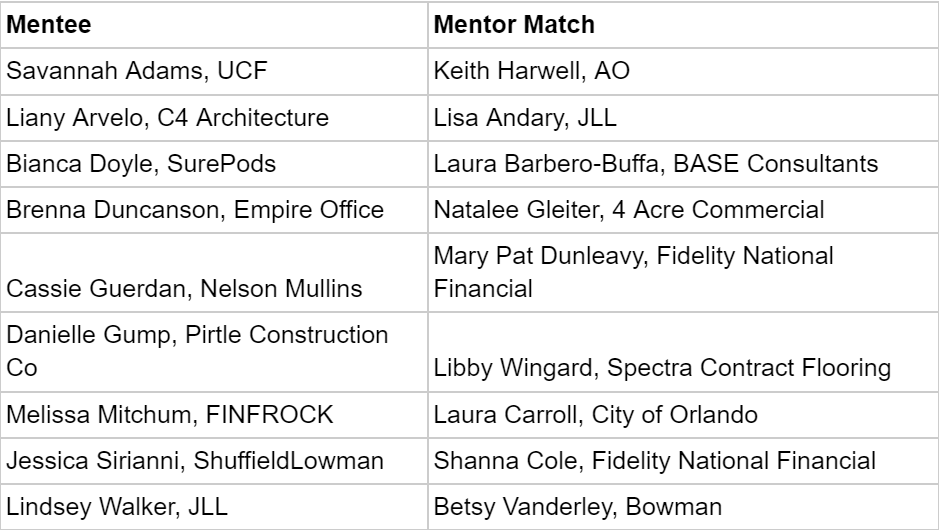 | Mentee | Mentor Match |
|---|---|
| Savannah Adams, UCF | Keith Harwell, AO |
| Liany Arvelo, C4 Architecture | Lisa Andary, JLL |
| Bianca Doyle, SurePods | Laura Barbero-Buffa, BASE Consultants |
| Brenna Duncanson, Empire Office | Natalee Gleiter, 4 Acre Commercial |
| Cassie Guerdan, Nelson Mullins | Mary Pat Dunleavy, Fidelity National Financial |
| Danielle Gump, Pirtle Construction Co | Libby Wingard, Spectra Contract Flooring |
| Melissa Mitchum, FINFROCK | Laura Carroll, City of Orlando |
| Jessica Sirianni, ShuffieldLowman | Shanna Cole, Fidelity National Financial |
| Lindsey Walker, JLL | Betsy Vanderley, Bowman |